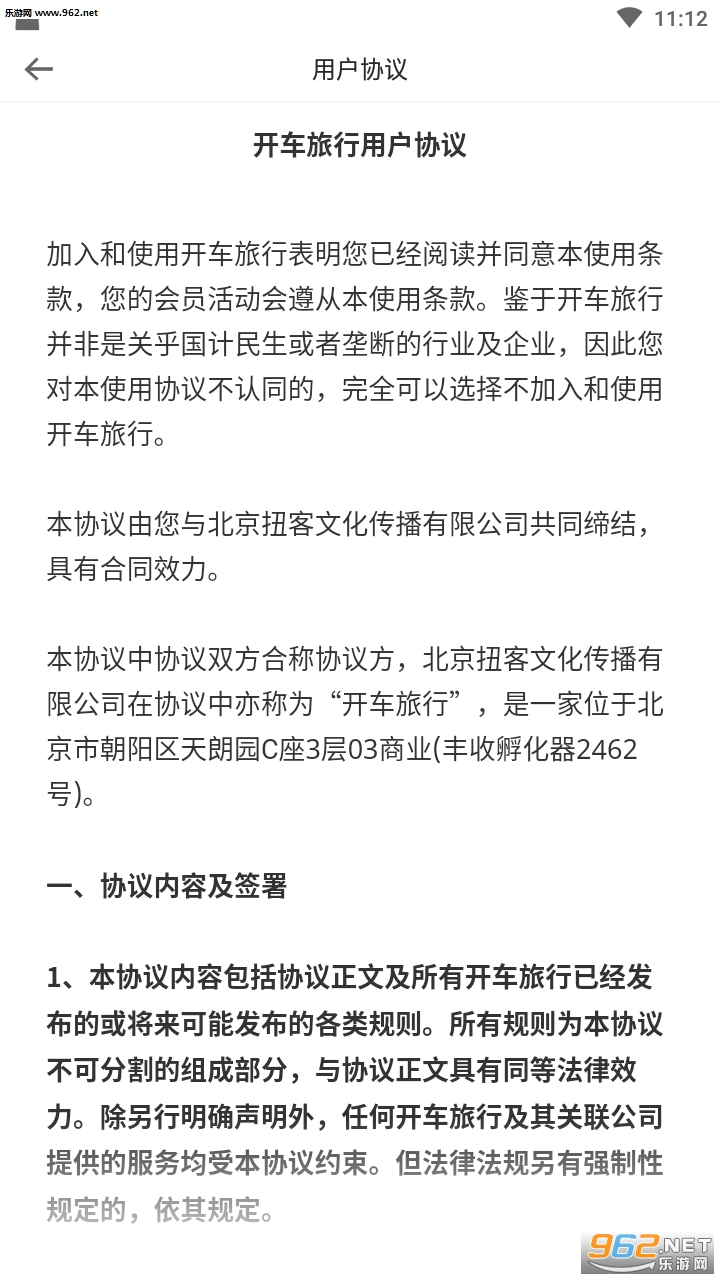 乐游网 www.962.net

11:12

用户协议

开车旅行用户协议

加入和使用开车旅行表明您已经阅读并同意本使用条款，您的会员活动会遵从本使用条款。鉴于开车旅行并非是关乎国计民生或者垄断的行业及企业，因此您对本使用协议不认同的，完全可以选择不加入和使用开车旅行。

本协议由您与北京扭客文化传播有限公司共同缔结，具有合同效力。

本协议中协议双方合称协议方，北京扭客文化传播有限公司在协议中亦称为“开车旅行”，是一家位于北京市朝阳区天朗园C座3层03商业(丰收孵化器2462号)。

一、协议内容及签署

1、本协议内容包括协议正文及所有开车旅行已经发布的或将来可能发布的各类规则。所有规则为本协议不可分割的组成部分，与协议正文具有同等法律效力。除另行明确声明外，任何开车旅行及其关联公司提供的服务均受本协议约束。但法律法规另有强制性规定的，依其规定。

962.NET 乐游网